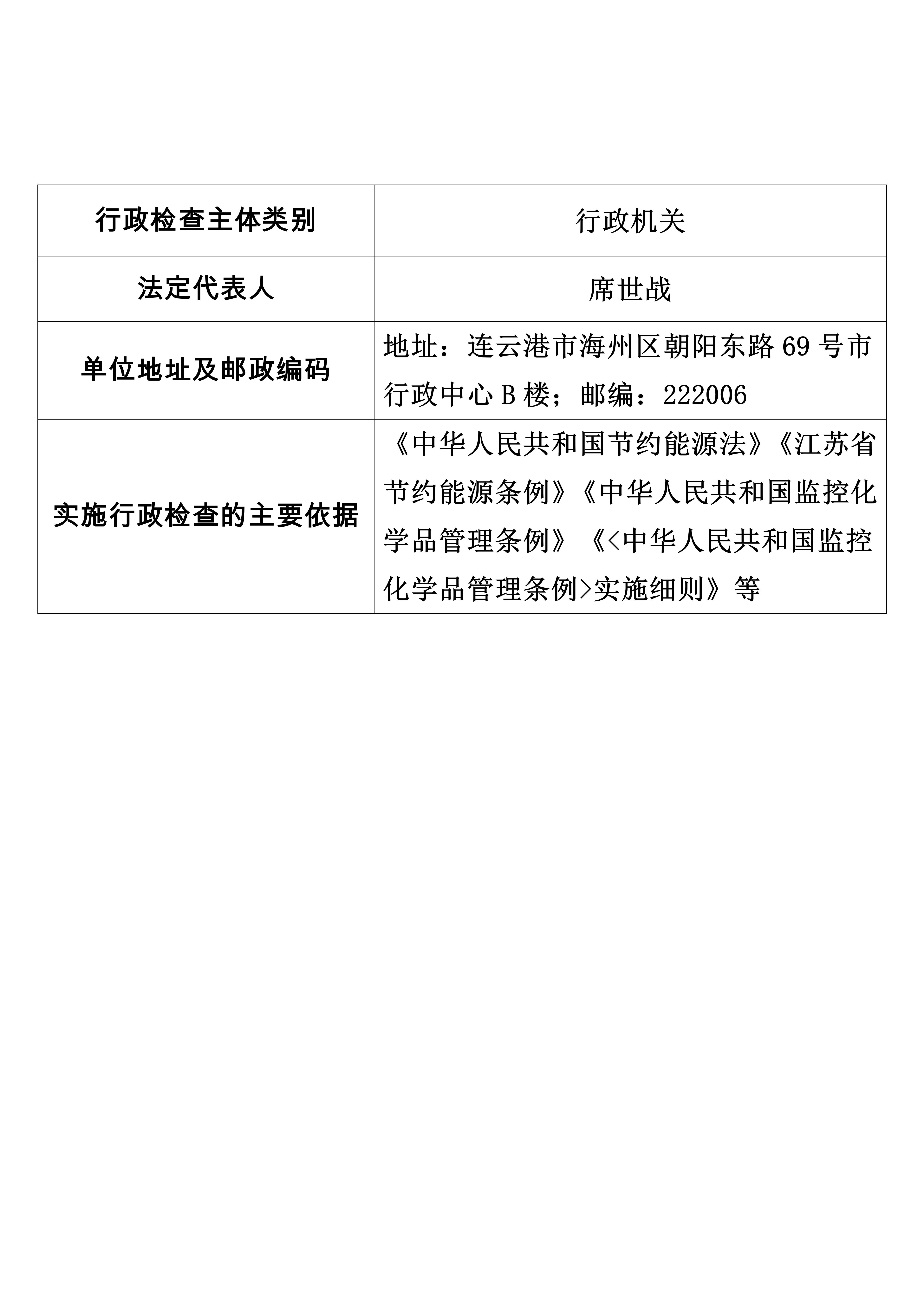 | 行政检查主体类别 | 行政机关 |
|---|---|
| 法定代表人 | 席世战 |
| 单位地址及邮政编码 | 地址：连云港市海州区朝阳东路 69 号市行政中心 B 楼；邮编：222006 |
| 实施行政检查的主要依据 | 《中华人民共和国节约能源法》《江苏省节约能源条例》《中华人民共和国监控化学品管理条例》《<中华人民共和国监控化学品管理条例>实施细则》等 |